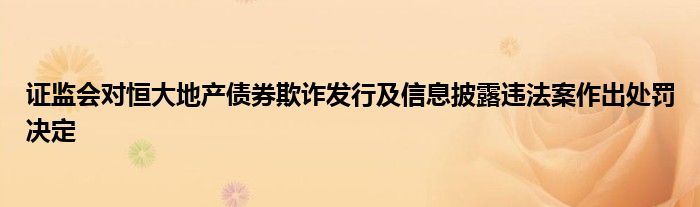 证监会对恒大地产债券欺诈发行及信息披露违法案作出处罚决定